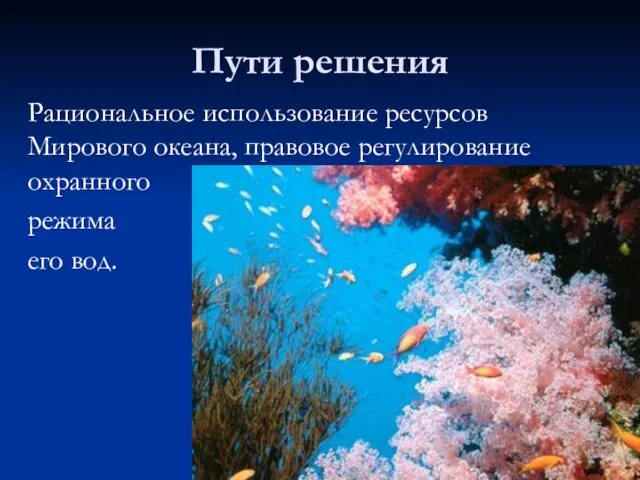 Пути решения

Рациональное использование ресурсов Мирового океана, правовое регулирование охранного режима его вод.